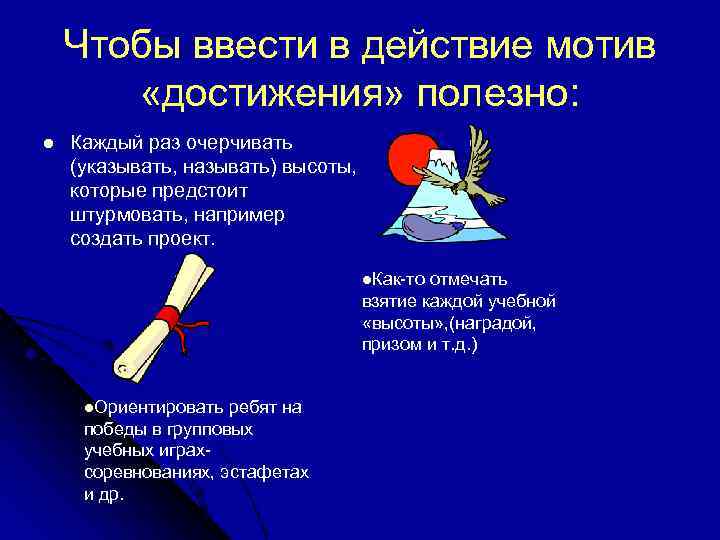 Чтобы ввести в действие мотив «достижения» полезно:

● Каждый раз очерчивать (указывать, называть) высоты, которые предстоит штурмовать, например создать проект.

●Как-то отмечать взятие каждой учебной «высоты»,(наградой, призом и т.д.)

●Ориентировать ребят на победы в групповых учебных играх-соревнованиях, эстафетах и др.